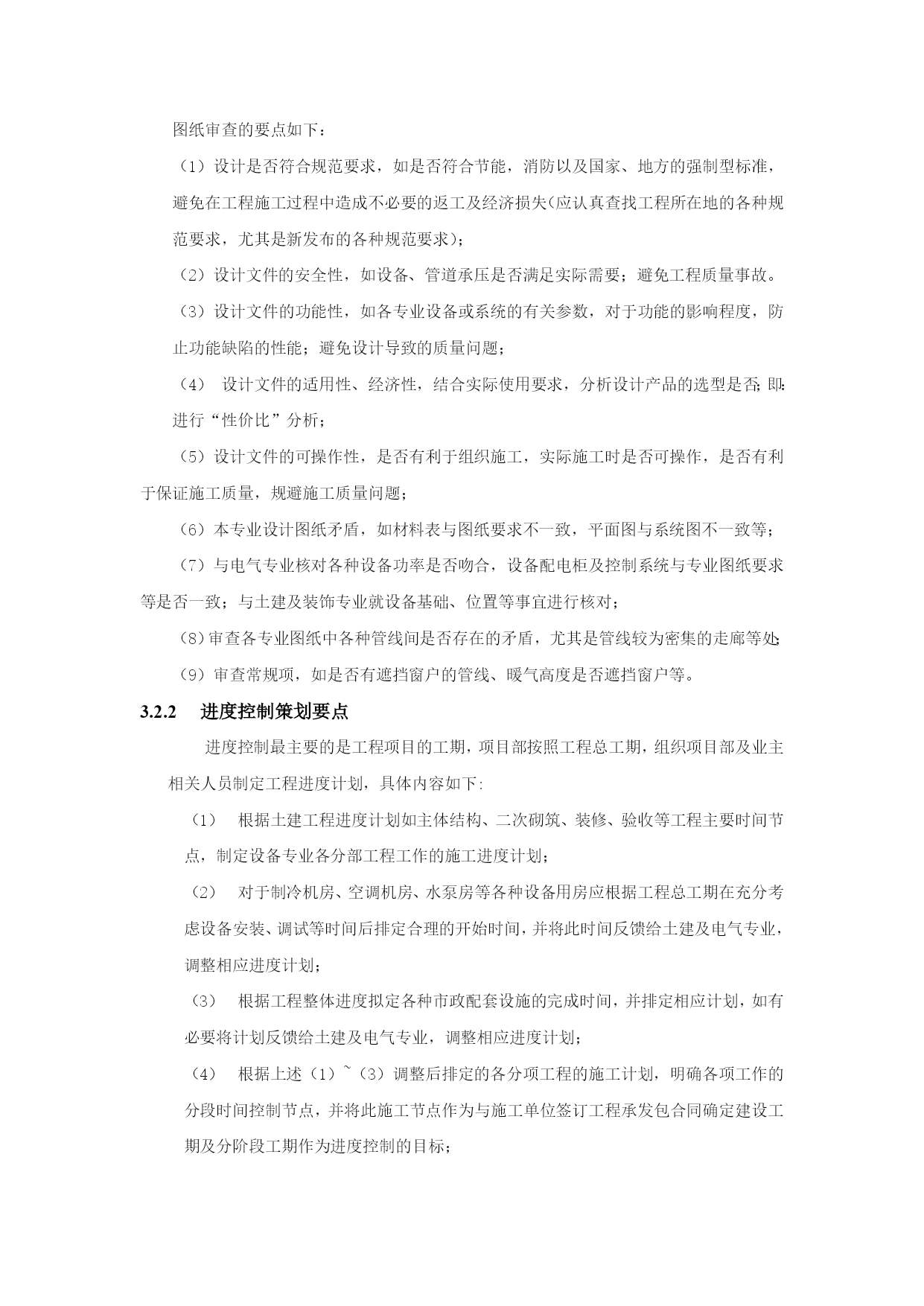 图纸审查的要点如下：

（1）设计是否符合规范要求，如是否符合节能，消防以及国家、地方的强制型标准，避免在工程施工过程中造成不必要的返工及经济损失(应认真查找工程所在地的各种规范要求，尤其是新发布的各种规范要求)；

（2）设计文件的安全性，如设备、管道承压是否满足实际需要；避免工程质量事故。

（3）设计文件的功能性，如各专业设备或系统的有关参数，对于功能的影响程度，防止功能缺陷的性能；避免设计导致的质量问题；

（4） 设计文件的适用性、经济性，结合实际使用要求，分析设计产品的选型是否；即：进行“性价比”分析；

（5）设计文件的可操作性，是否有利于组织施工，实际施工时是否可操作，是否有利于保证施工质量，规避施工质量问题；

（6）本专业设计图纸矛盾，如材料表与图纸要求不一致，平面图与系统图不一致等；

（7）与电气专业核对各种设备功率是否吻合，设备配电柜及控制系统与专业图纸要求等是否一致；与土建及装饰专业就设备基础、位置等事宜进行核对；

（8）审查各专业图纸中各种管线间是否存在的矛盾，尤其是管线较为密集的走廊等处；

（9）审查常规项，如是否有遮挡窗户的管线、暖气高度是否遮挡窗户等。

3.2.2 进度控制策划要点

进度控制最主要的是工程项目的工期，项目部按照工程总工期，组织项目部及业主相关人员制定工程进度计划，具体内容如下：

（1） 根据土建工程进度计划如主体结构、二次砌筑、装修、验收等工程主要时间节点，制定设备专业各分部工程工作的施工进度计划；

（2） 对于制冷机房、空调机房、水泵房等各种设备用房应根据工程总工期在充分考虑设备安装、调试等时间后排定合理的开始时间，并将此时间反馈给土建及电气专业，调整相应进度计划；

（3） 根据工程整体进度拟定各种市政配套设施的完成时间，并排定相应计划，如有必要将计划反馈给土建及电气专业，调整相应进度计划；

（4） 根据上述（1）~（3）调整后排定的各分项工程的施工计划，明确各项工作的分段时间控制节点，并将此施工节点作为与施工单位签订工程承发包合同确定建设工期及分阶段工期作为进度控制的目标；